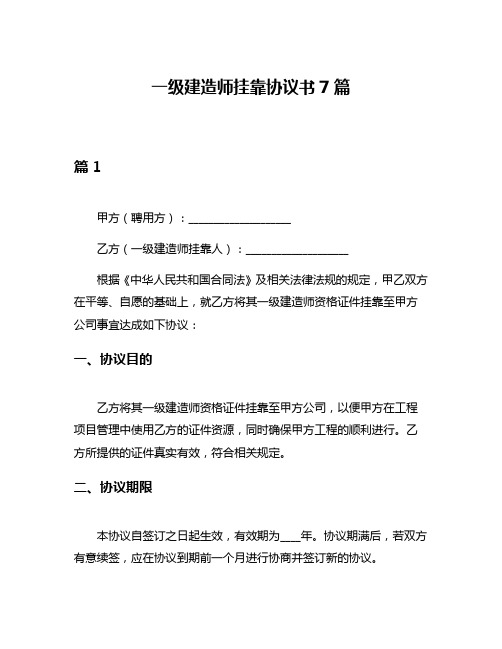 一级建造师挂靠协议书 7 篇

篇 1

甲方（聘用方）：__________________

乙方（一级建造师挂靠人）：__________________

根据《中华人民共和国合同法》及相关法律法规的规定，甲乙双方在平等、自愿的基础上，就乙方将其一级建造师资格证件挂靠至甲方公司事宜达成如下协议：

一、协议目的

乙方将其一级建造师资格证件挂靠至甲方公司，以便甲方在工程项目管理中使用乙方的证件资源，同时确保甲方工程的顺利进行。乙方所提供的证件真实有效，符合相关规定。

二、协议期限

本协议自签订之日起生效，有效期为____年。协议期满后，若双方有意续签，应在协议到期前一个月进行协商并签订新的协议。